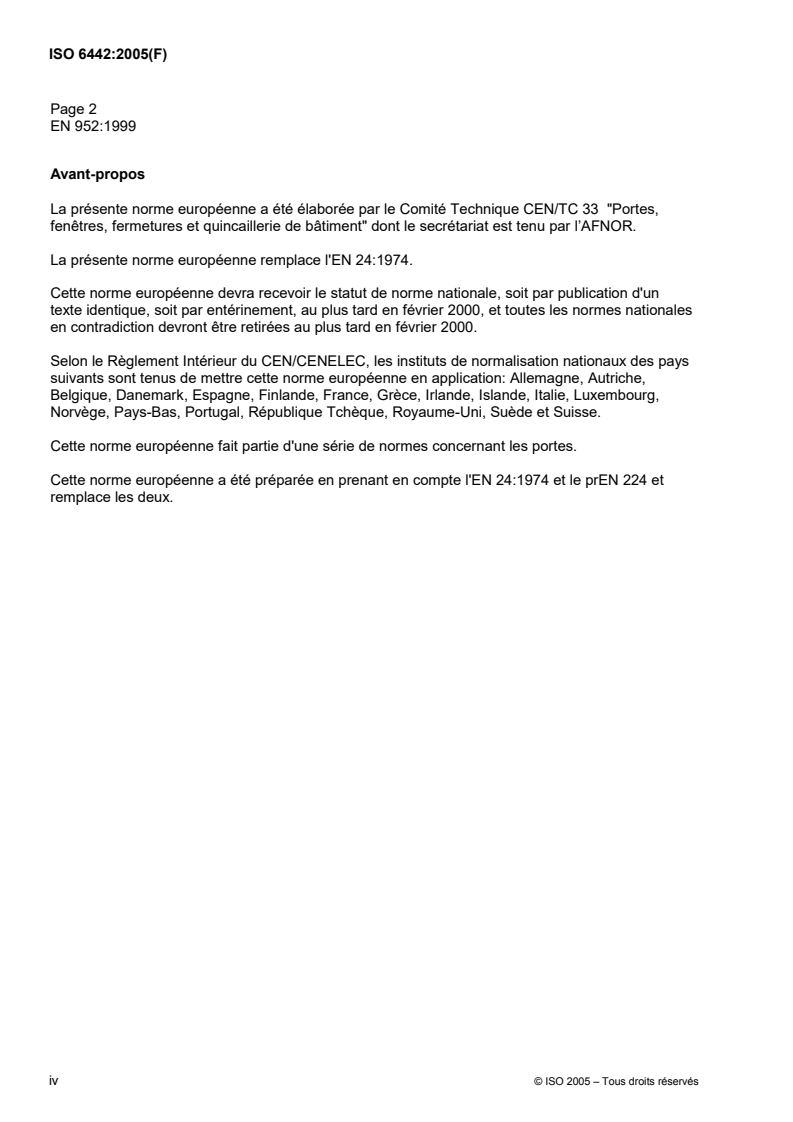 ISO 6442:2005(F)

Page 2
EN 952:1999

Avant-propos

La présente norme européenne a été élaborée par le Comité Technique CEN/TC 33 "Portes, fenêtres, fermetures et quincaillerie de bâtiment" dont le secrétariat est tenu par l'AFNOR.

La présente norme européenne remplace l'EN 24:1974.

Cette norme européenne devra recevoir le statut de norme nationale, soit par publication d'un texte identique, soit par entérinement, au plus tard en février 2000, et toutes les normes nationales en contradiction devront être retirées au plus tard en février 2000.

Selon le Règlement Intérieur du CEN/CENELEC, les instituts de normalisation nationaux des pays suivants sont tenus de mettre cette norme européenne en application: Allemagne, Autriche, Belgique, Danemark, Espagne, Finlande, France, Grèce, Irlande, Islande, Italie, Luxembourg, Norvège, Pays-Bas, Portugal, République Tchèque, Royaume-Uni, Suède et Suisse.

Cette norme européenne fait partie d'une série de normes concernant les portes.

Cette norme européenne a été préparée en prenant en compte l'EN 24:1974 et le prEN 224 et remplace les deux.

iv

© ISO 2005 – Tous droits réservés